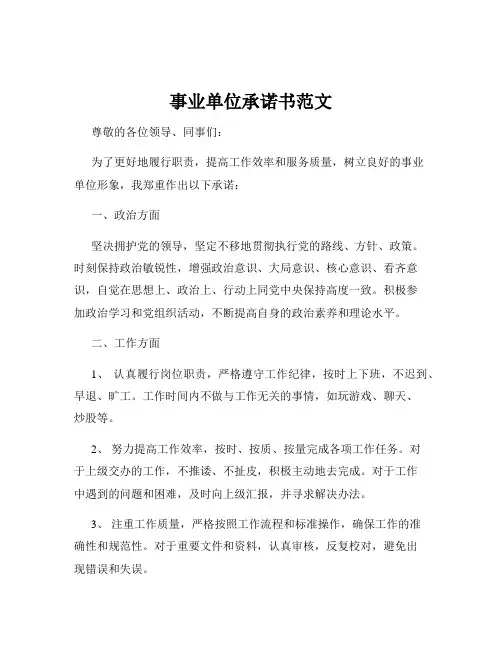 事业单位承诺书范文

尊敬的各位领导、同事们：

为了更好地履行职责，提高工作效率和服务质量，树立良好的事业单位形象，我郑重作出以下承诺：

一、政治方面

坚决拥护党的领导，坚定不移地贯彻执行党的路线、方针、政策。时刻保持政治敏锐性，增强政治意识、大局意识、核心意识、看齐意识，自觉在思想上、政治上、行动上同党中央保持高度一致。积极参加政治学习和党组织活动，不断提高自身的政治素养和理论水平。

二、工作方面

1、 认真履行岗位职责，严格遵守工作纪律，按时上下班，不迟到、早退、旷工。工作时间内不做与工作无关的事情，如玩游戏、聊天、炒股等。

2、 努力提高工作效率，按时、按质、按量完成各项工作任务。对于上级交办的工作，不推诿、不扯皮，积极主动地去完成。对于工作中遇到的问题和困难，及时向上级汇报，并寻求解决办法。

3、 注重工作质量，严格按照工作流程和标准操作，确保工作的准确性和规范性。对于重要文件和资料，认真审核，反复校对，避免出现错误和失误。